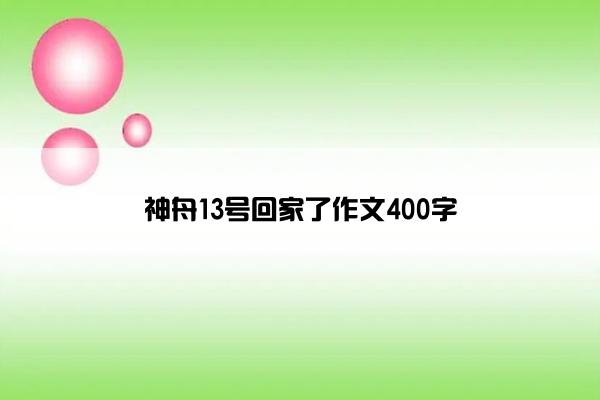 神舟13号回家了作文400字